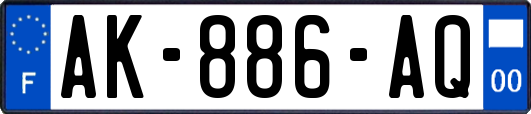 F
AK-886-AQ
00